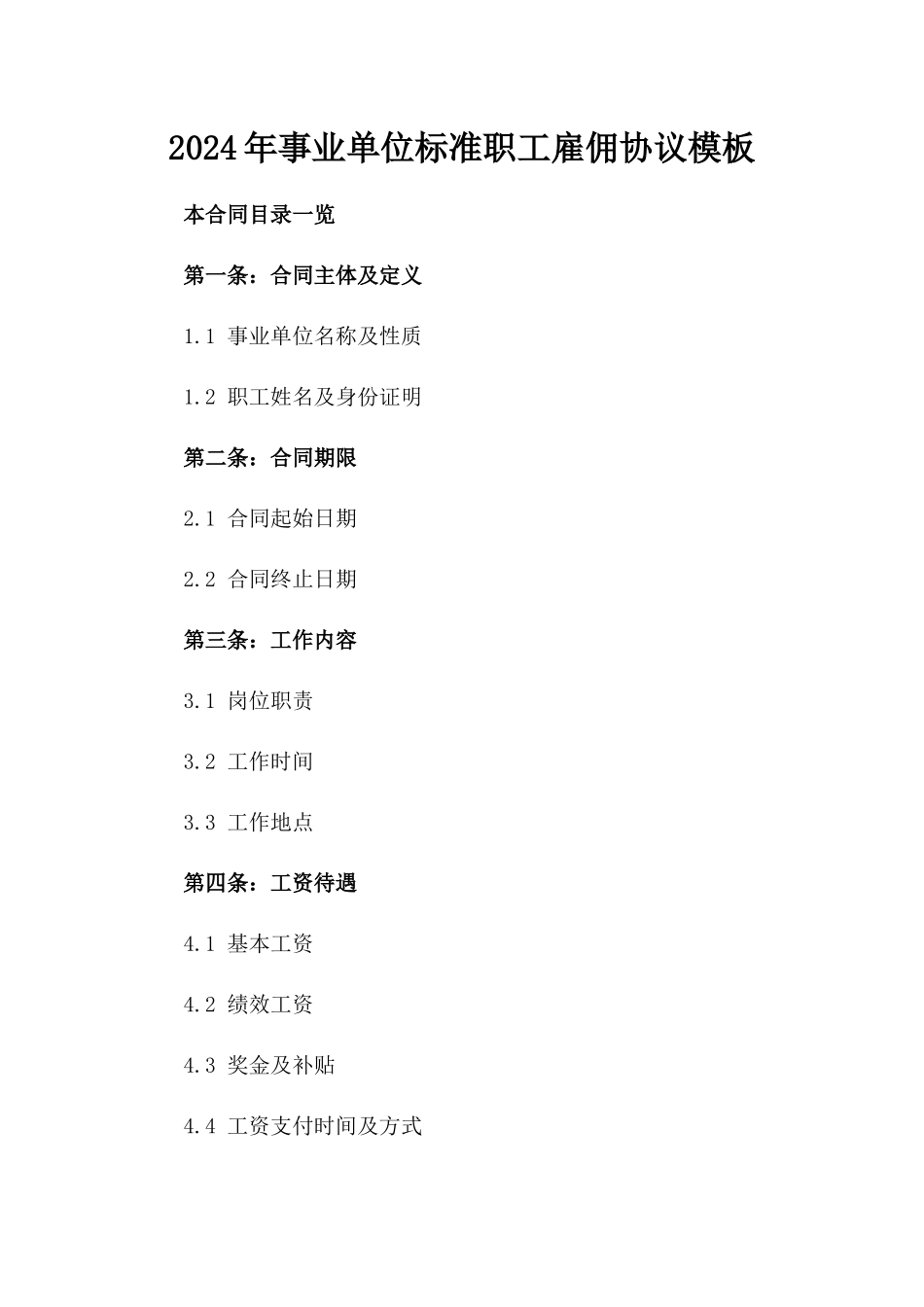 2024年事业单位标准职工雇佣协议模板

本合同目录一览

第一条：合同主体及定义

1.1 事业单位名称及性质

1.2 职工姓名及身份证明

第二条：合同期限

2.1 合同起始日期

2.2 合同终止日期

第三条：工作内容

3.1 岗位职责

3.2 工作时间

3.3 工作地点

第四条：工资待遇

4.1 基本工资

4.2 绩效工资

4.3 奖金及补贴

4.4 工资支付时间及方式